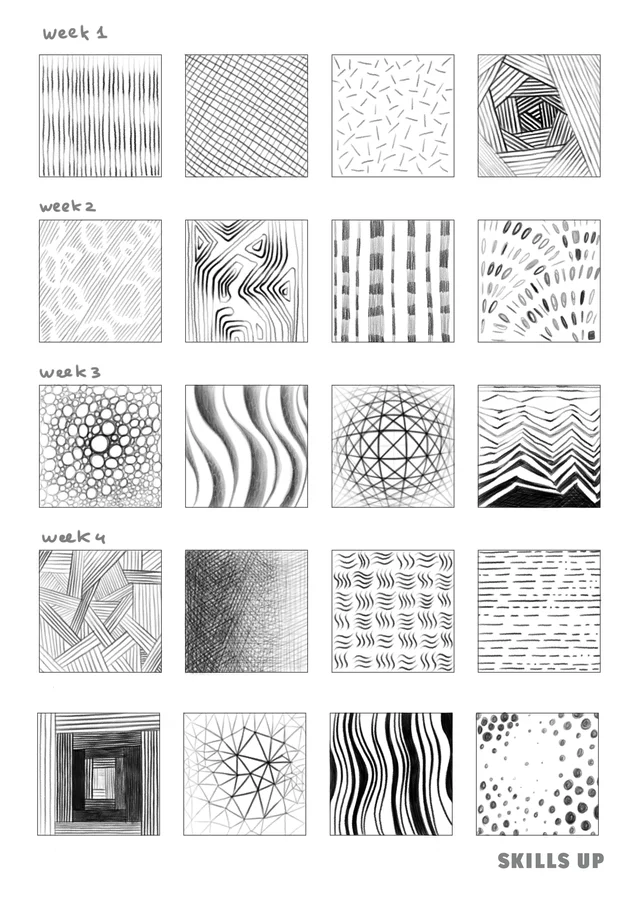 week 1

week 2

week 3

week 4

SKILLS UP